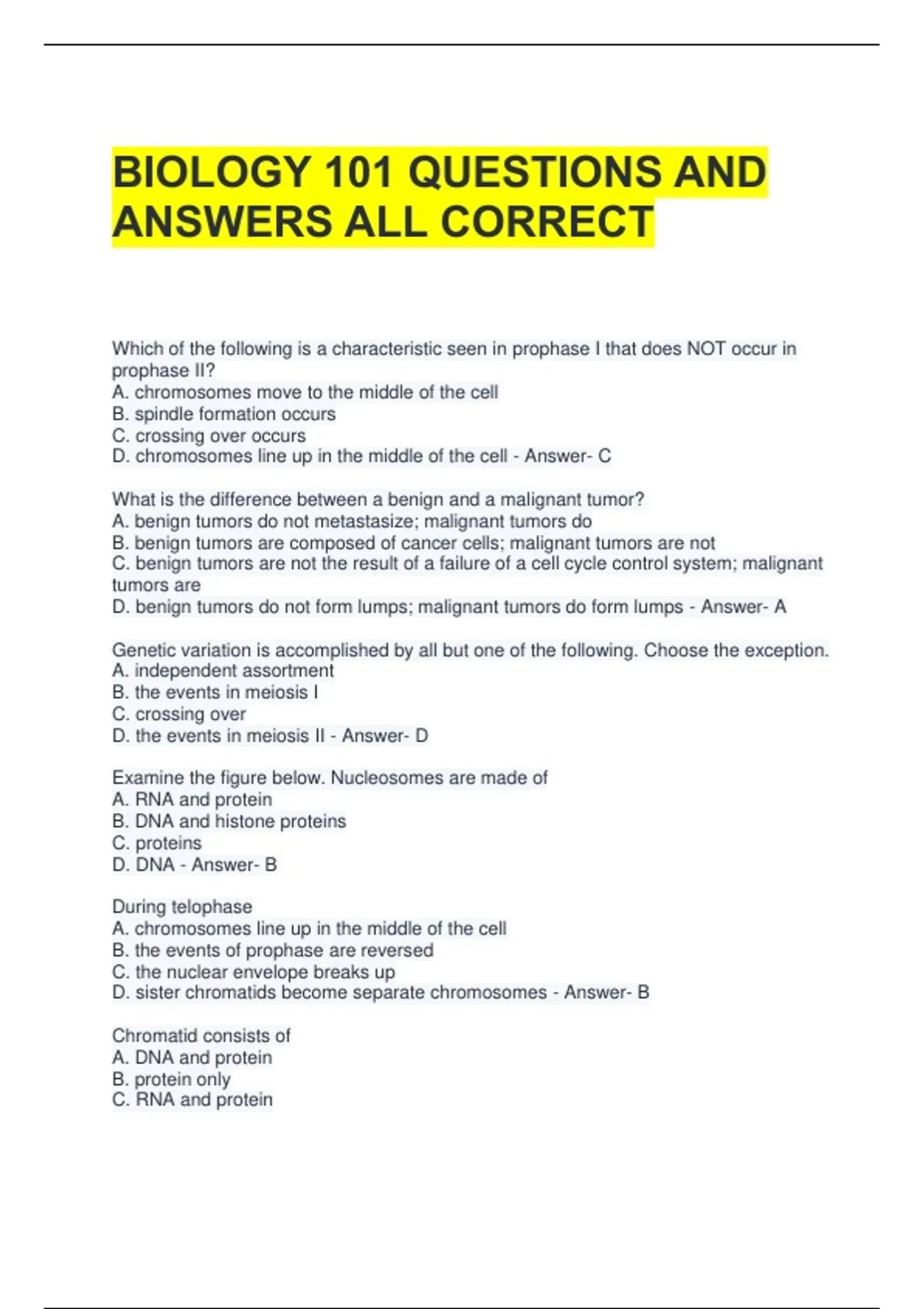 BIOLOGY 101 QUESTIONS AND ANSWERS ALL CORRECT

Which of the following is a characteristic seen in prophase I that does NOT occur in prophase II?
A. chromosomes move to the middle of the cell
B. spindle formation occurs
C. crossing over occurs
D. chromosomes line up in the middle of the cell - Answer- C

What is the difference between a benign and a malignant tumor?
A. benign tumors do not metastasize; malignant tumors do
B. benign tumors are composed of cancer cells; malignant tumors are not
C. benign tumors are not the result of a failure of a cell cycle control system; malignant tumors are
D. benign tumors do not form lumps; malignant tumors do form lumps - Answer- A

Genetic variation is accomplished by all but one of the following. Choose the exception.
A. independent assortment
B. the events in meiosis I
C. crossing over
D. the events in meiosis II - Answer- D

Examine the figure below. Nucleosomes are made of
A. RNA and protein
B. DNA and histone proteins
C. proteins
D. DNA - Answer- B

During telophase
A. chromosomes line up in the middle of the cell
B. the events of prophase are reversed
C. the nuclear envelope breaks up
D. sister chromatids become separate chromosomes - Answer- B

Chromatid consists of
A. DNA and protein
B. protein only
C. RNA and protein